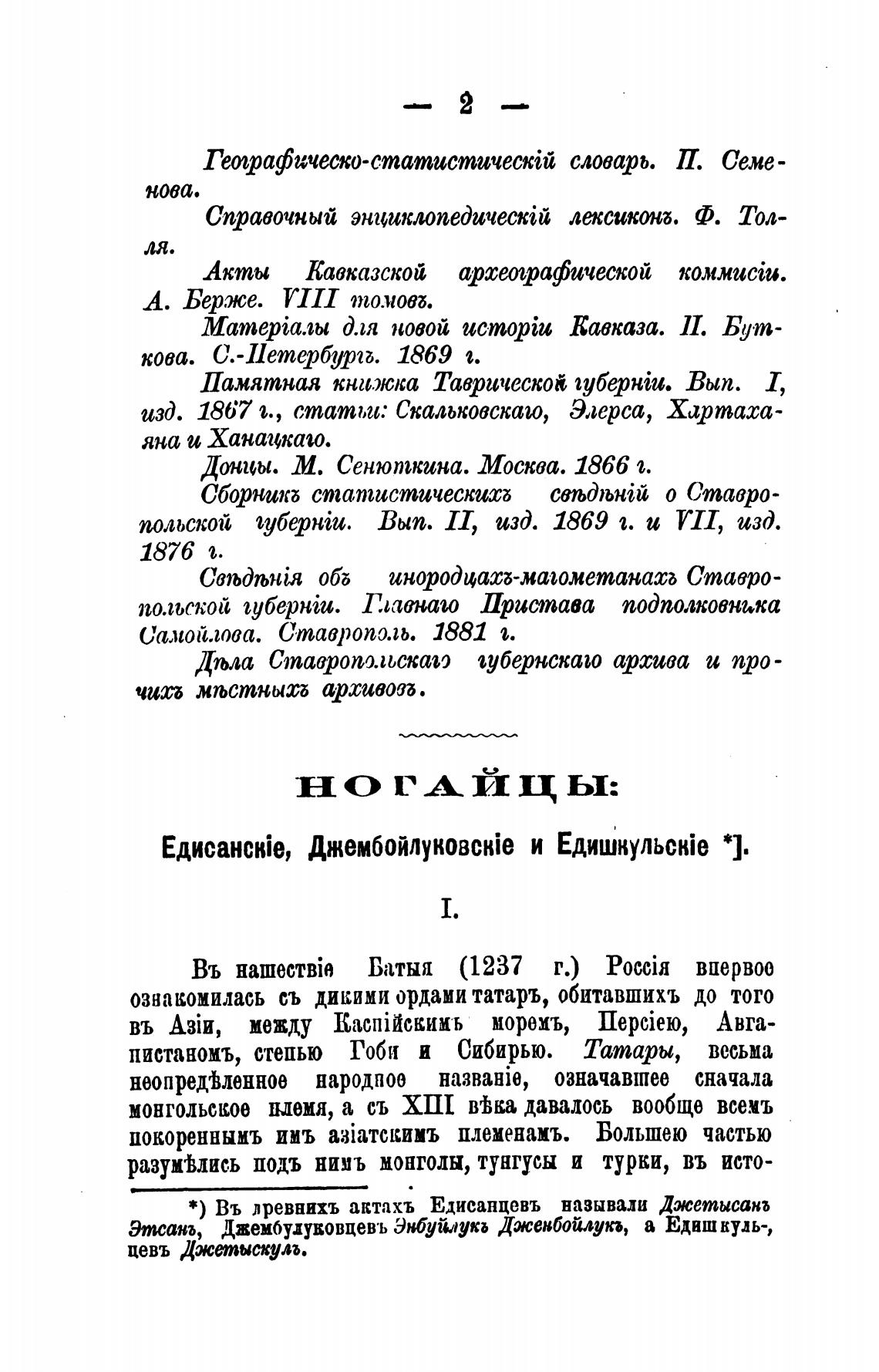 — 2 —

Географическо-статистическій словарь. П. Семенова.

Справочный энциклопедическій лексиконъ. Ф. Толля.

Акты Кавказской археографической коммисіи. А. Берже. VIII томовъ.

Матеріалы для новой исторіи Кавказа. П. Буткова. С.-Петербургъ. 1869 г.

Памятная книжка Таврической губерніи. Вып. I, изд. 1867 г., статьи: Скальковскаго, Элерса, Хартахаяна и Ханацкаго.

Донцы. М. Сенюткина. Москва. 1866 г.

Сборникъ статистическихъ свѣдѣній о Ставропольской губерніи. Вып. II, изд. 1869 г. и VII, изд. 1876 г.

Свѣдѣнія объ инородцахъ-магометанахъ Ставропольской губерніи. Главнаго Пристава подполковника Самойлова. Ставрополь. 1881 г.

Дѣла Ставропольскаго губернскаго архива и прочихъ мѣстныхъ архивовъ.

НОГАЙЦЫ:

Едисанскіе, Джембойлуковскіе и Едишкульскіе *].

I.

Въ нашествіе Батыя (1237 г.) Россія впервое ознакомилась съ дикими ордами татаръ, обитавшихъ до того въ Азіи, между Каспійскимъ моремъ, Персіею, Авганистаномъ, степью Гоби и Сибирью. Татары, весьма неопредѣленное народное названіе, означавшее сначала монгольское племя, а съ XIII вѣка давалось вообще всемъ покореннымъ имъ азіатскимъ племенамъ. Большею частью разумѣлись подъ нимъ монголы, тунгусы и турки, въ исто-

*) Въ древнихъ актахъ Едисанцевъ называли Джетысанъ Этсанъ, Джембулуковцевъ Энбуйлукъ Дженбойлукъ, а Едишкуль-, цевъ Джетыскулъ.